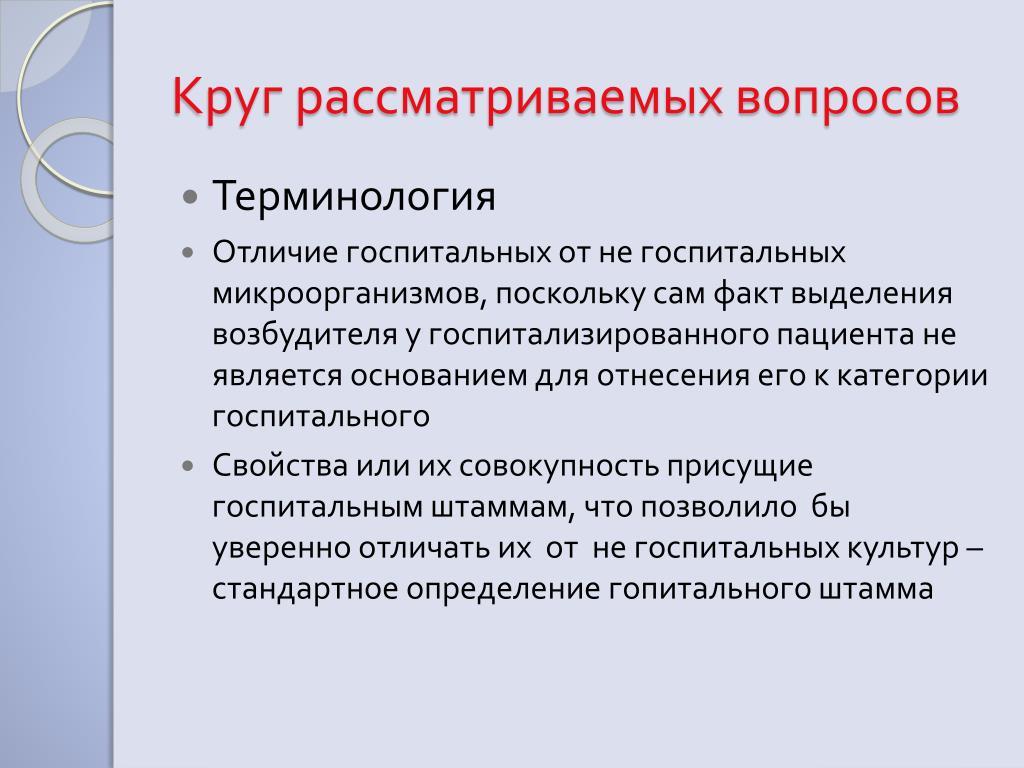 Круг рассматриваемых вопросов

• Терминология

• Отличие госпитальных от не госпитальных микроорганизмов, поскольку сам факт выделения возбудителя у госпитализированного пациента не является основанием для отнесения его к категории госпитального

• Свойства или их совокупность присущие госпитальным штаммам, что позволило бы уверенно отличать их от не госпитальных культур – стандартное определение гопитального штамма